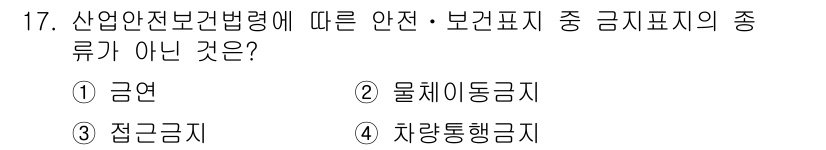 17. 산업안전보건법령에 따른 안전·보건표지 중 금지표지의 종류가 아닌 것은?

① 금연
② 물체이동금지
③ 접근금지
④ 차량통행금지